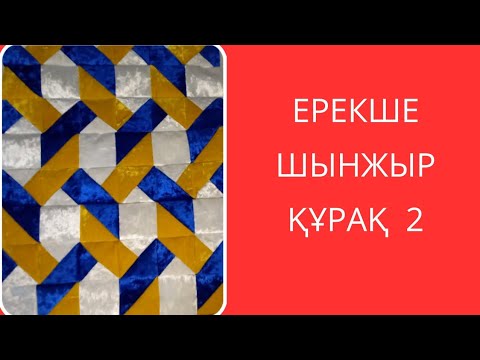 ЕРЕКШЕ
ШЫНЖЫР
ҚҰРАҚ 2